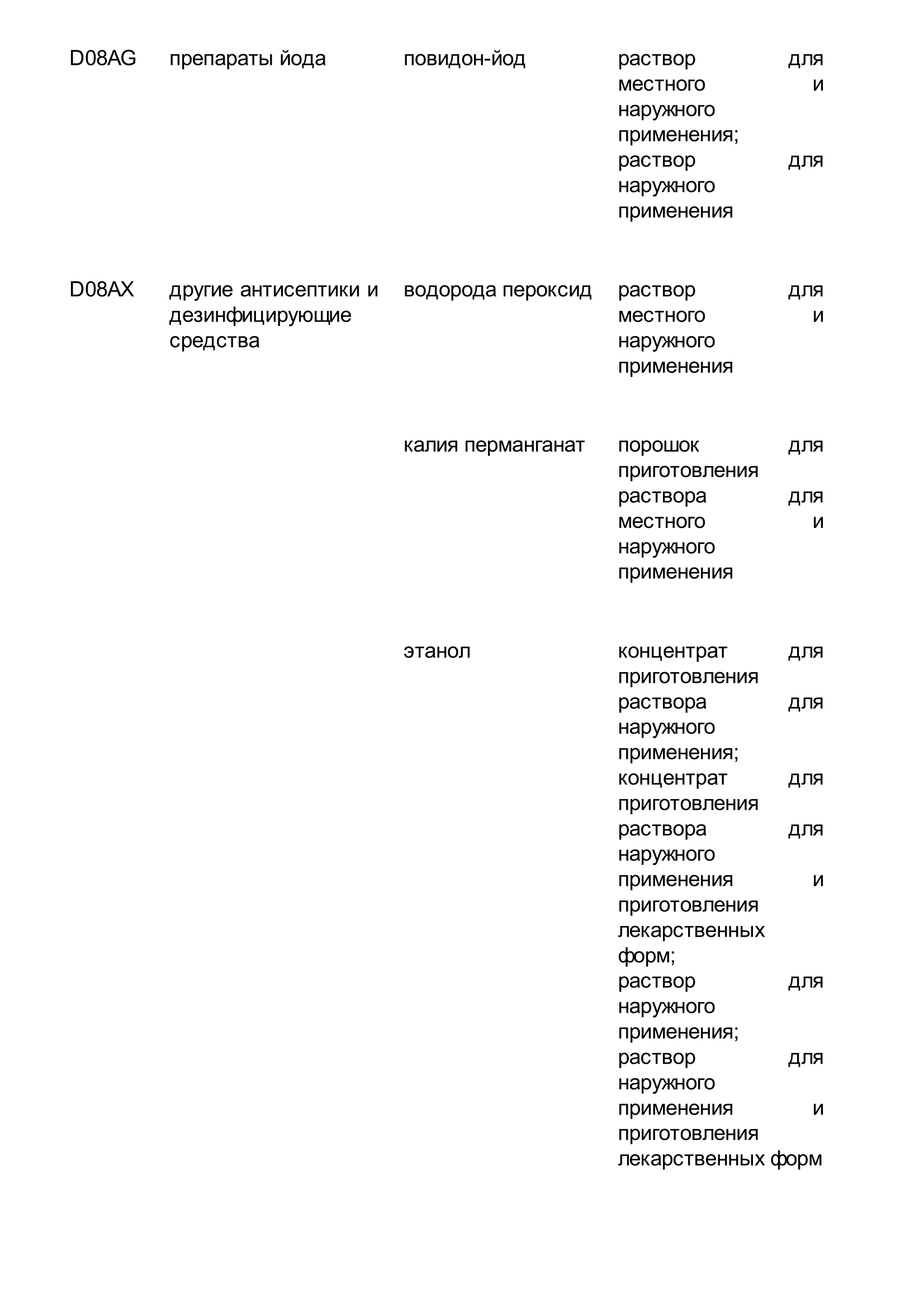 | | | | |
|---|---|---|---|
| D08AG | препараты йода | повидон-йод | раствор для местного и наружного применения; раствор для наружного применения |
| D08AX | другие антисептики и дезинфицирующие средства | водорода пероксид | раствор для местного и наружного применения |
| | | калия перманганат | порошок для приготовления раствора для местного и наружного применения |
| | | этанол | концентрат для приготовления раствора для наружного применения; концентрат для приготовления раствора для наружного применения и приготовления лекарственных форм; раствор для наружного применения; раствор для наружного применения и приготовления лекарственных форм |